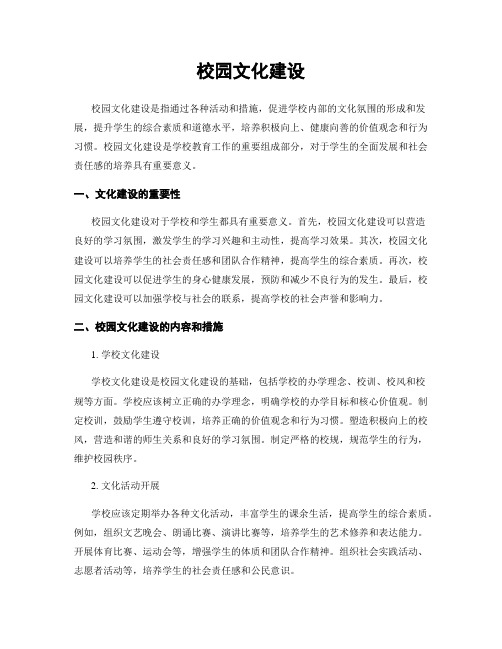 校园文化建设

校园文化建设是指通过各种活动和措施，促进学校内部的文化氛围的形成和发展，提升学生的综合素质和道德水平，培养积极向上、健康向善的价值观念和行为习惯。校园文化建设是学校教育工作的重要组成部分，对于学生的全面发展和社会责任感的培养具有重要意义。

一、文化建设的重要性

校园文化建设对于学校和学生都具有重要意义。首先，校园文化建设可以营造良好的学习氛围，激发学生的学习兴趣和主动性，提高学习效果。其次，校园文化建设可以培养学生的社会责任感和团队合作精神，提高学生的综合素质。再次，校园文化建设可以促进学生的身心健康发展，预防和减少不良行为的发生。最后，校园文化建设可以加强学校与社会的联系，提高学校的社会声誉和影响力。

二、校园文化建设的内容和措施

1. 学校文化建设

学校文化建设是校园文化建设的基础，包括学校的办学理念、校训、校风和校规等方面。学校应该树立正确的办学理念，明确学校的办学目标和核心价值观。制定校训，鼓励学生遵守校训，培养正确的价值观念和行为习惯。塑造积极向上的校风，营造和谐的师生关系和良好的学习氛围。制定严格的校规，规范学生的行为，维护校园秩序。

2. 文化活动开展

学校应该定期举办各种文化活动，丰富学生的课余生活，提高学生的综合素质。例如，组织文艺晚会、朗诵比赛、演讲比赛等，培养学生的艺术修养和表达能力。开展体育比赛、运动会等，增强学生的体质和团队合作精神。组织社会实践活动、志愿者活动等，培养学生的社会责任感和公民意识。